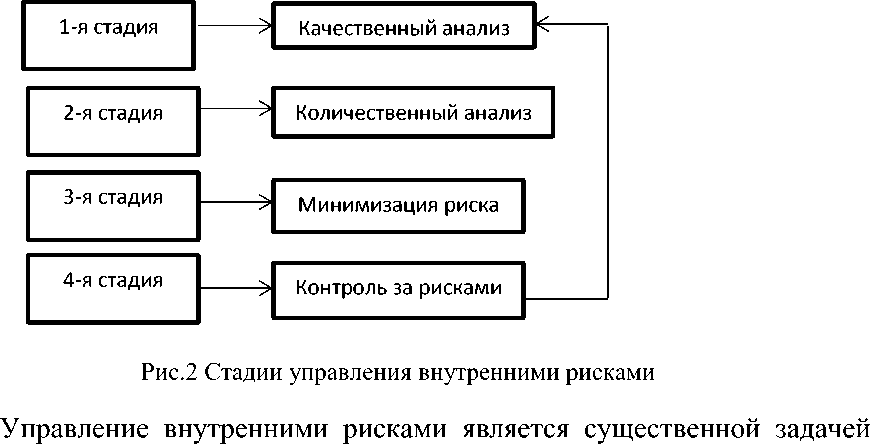 1-я стадия

Качественный анализ

2-я стадия

Количественный анализ

3-я стадия

Минимизация риска

4-я стадия

Контроль за рисками

Рис.2 Стадии управления внутренними рисками

Управление внутренними рисками является существенной задачей